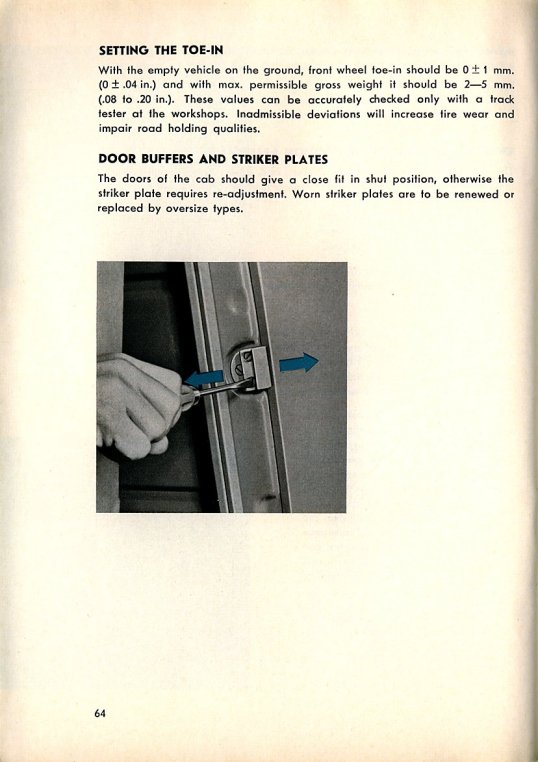 SETTING THE TOE-IN

With the empty vehicle on the ground, front wheel toe-in should be $0 \pm 1$ mm. ($0 \pm .04$ in.) and with max. permissible gross weight it should be 2—5 mm. (.08 to .20 in.). These values can be accurately checked only with a track tester at the workshops. Inadmissible deviations will increase tire wear and impair road holding qualities.

DOOR BUFFERS AND STRIKER PLATES

The doors of the cab should give a close fit in shut position, otherwise the striker plate requires re-adjustment. Worn striker plates are to be renewed or replaced by oversize types.

64